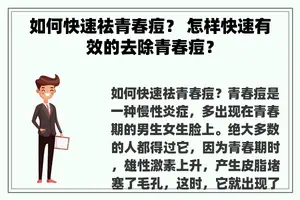 如何快速祛青春痘？ 怎样快速有效的去除青春痘？

如何快速祛青春痘？青春痘是一种慢性炎症，多出现在青春期的男生女生脸上。绝大多数的人都得过它，因为青春期时，雄性激素上升，产生皮脂堵塞了毛孔，这时，它就出现了